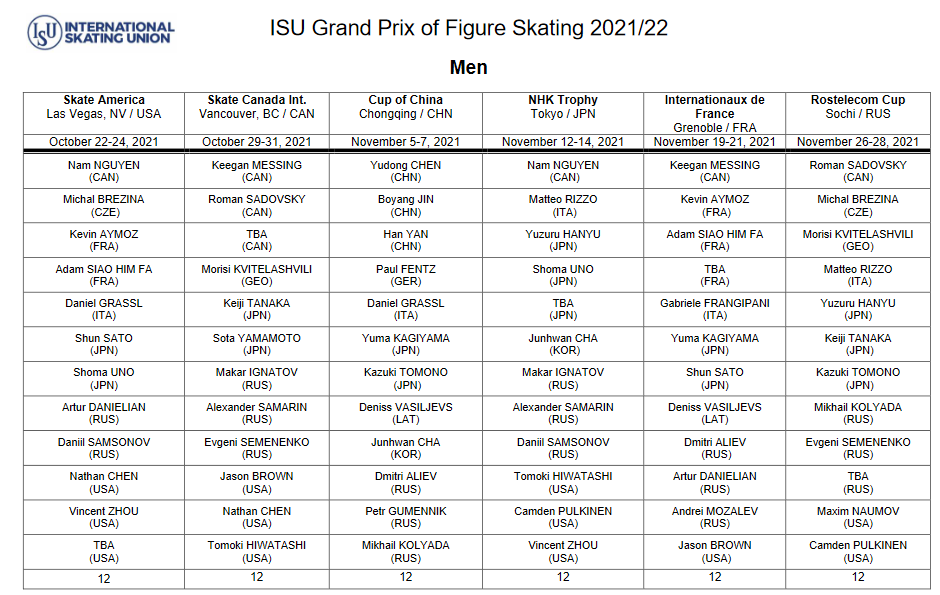 ISU INTERNATIONAL SKATING UNION

ISU Grand Prix of Figure Skating 2021/22

Men

| Skate America Las Vegas, NV / USA | Skate Canada Int. Vancouver, BC / CAN | Cup of China Chongqing / CHN | NHK Trophy Tokyo / JPN | Internationaux de France Grenoble / FRA | Rostelecom Cup Sochi / RUS |
|---|---|---|---|---|---|
| October 22-24, 2021 | October 29-31, 2021 | November 5-7, 2021 | November 12-14, 2021 | November 19-21, 2021 | November 26-28, 2021 |
| Nam NGUYEN (CAN) | Keegan MESSING (CAN) | Yudong CHEN (CHN) | Nam NGUYEN (CAN) | Keegan MESSING (CAN) | Roman SADOVSKY (CAN) |
| Michal BREZINA (CZE) | Roman SADOVSKY (CAN) | Boyang JIN (CHN) | Matteo RIZZO (ITA) | Kevin AYMOZ (FRA) | Michal BREZINA (CZE) |
| Kevin AYMOZ (FRA) | TBA (CAN) | Han YAN (CHN) | Yuzuru HANYU (JPN) | Adam SIAO HIM FA (FRA) | Morisi KVITELASHVILI (GEO) |
| Adam SIAO HIM FA (FRA) | Morisi KVITELASHVILI (GEO) | Paul FENTZ (GER) | Shoma UNO (JPN) | TBA (FRA) | Matteo RIZZO (ITA) |
| Daniel GRASSL (ITA) | Keiji TANAKA (JPN) | Daniel GRASSL (ITA) | TBA (JPN) | Gabriele FRANGIPANI (ITA) | Yuzuru HANYU (JPN) |
| Shun SATO (JPN) | Sota YAMAMOTO (JPN) | Yuma KAGIYAMA (JPN) | Junhwan CHA (KOR) | Yuma KAGIYAMA (JPN) | Keiji TANAKA (JPN) |
| Shoma UNO (JPN) | Makar IGNATOV (RUS) | Kazuki TOMONO (JPN) | Makar IGNATOV (RUS) | Shun SATO (JPN) | Kazuki TOMONO (JPN) |
| Artur DANIELIAN (RUS) | Alexander SAMARIN (RUS) | Deniss VASILJEVS (LAT) | Alexander SAMARIN (RUS) | Deniss VASILJEVS (LAT) | Mikhail KOLYADA (RUS) |
| Daniil SAMSONOV (RUS) | Evgeni SEMENENKO (RUS) | Junhwan CHA (KOR) | Daniil SAMSONOV (RUS) | Dmitri ALIEV (RUS) | Evgeni SEMENENKO (RUS) |
| Nathan CHEN (USA) | Jason BROWN (USA) | Dmitri ALIEV (RUS) | Tomoki HIWATASHI (USA) | Artur DANIELIAN (RUS) | TBA (RUS) |
| Vincent ZHOU (USA) | Nathan CHEN (USA) | Petr GUMENNIK (RUS) | Camden PULKINEN (USA) | Andrei MOZALEV (RUS) | Maxim NAUMOV (USA) |
| TBA (USA) | Tomoki HIWATASHI (USA) | Mikhail KOLYADA (RUS) | Vincent ZHOU (USA) | Jason BROWN (USA) | Camden PULKINEN (USA) |
| 12 | 12 | 12 | 12 | 12 | 12 |